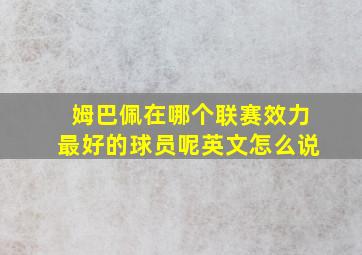 姆巴佩在哪个联赛效力
最好的球员呢英文怎么说